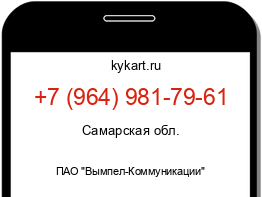 kykart.ru

+7 (964) 981-79-61

Самарская обл.

ПАО "Вымпел-Коммуникации"